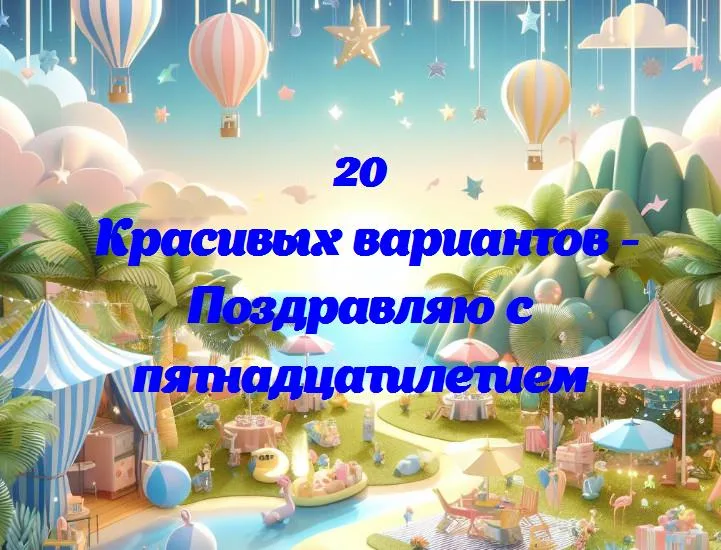 20
Красивых вариантов - Поздравляю с пятнадцатилетием